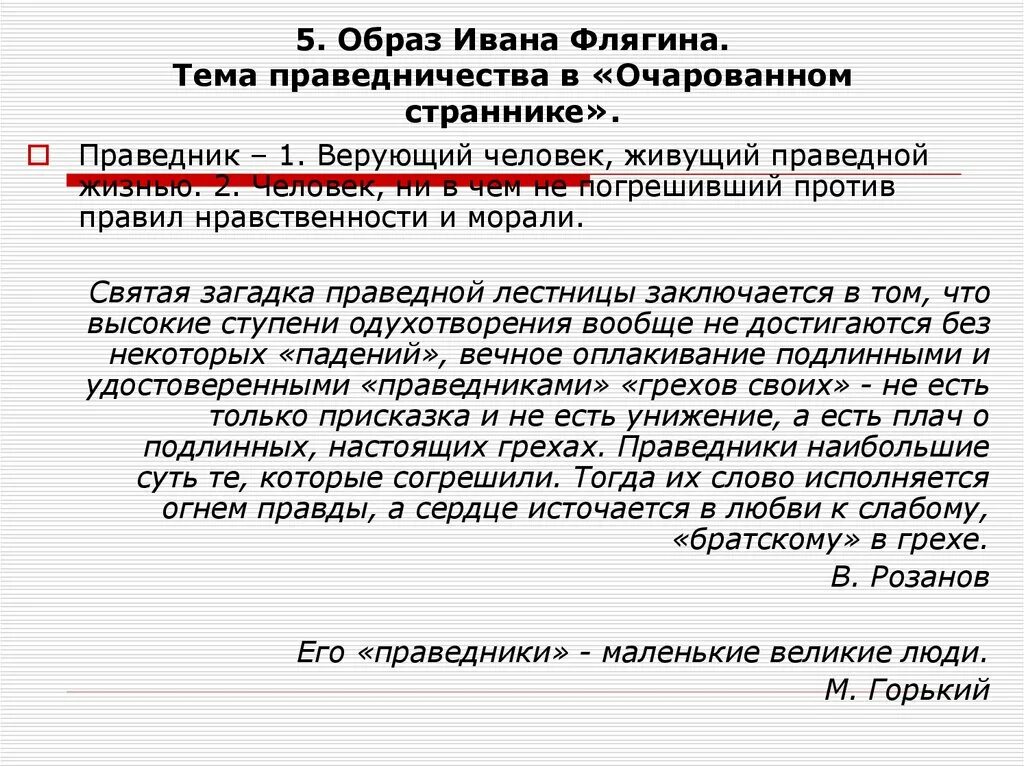 5. Образ Ивана Флягина. Тема праведничества в «Очарованном страннике».

Праведник – 1. Верующий человек, живущий праведной жизнью. 2. Человек, ни в чем не погрешивший против правил нравственности и морали.

Святая загадка праведной лестницы заключается в том, что высокие ступени одухотворения вообще не достигаются без некоторых «падений», вечное оплакивание подлинными и удостоверенными «праведниками» «грехов своих» - не есть только присказка и не есть унижение, а есть плач о подлинных, настоящих грехах. Праведники наибольшие суть те, которые согрешили. Тогда их слово исполняется огнем правды, а сердце источается в любви к слабому, «братскому» в грехе.

В. Розанов

Его «праведники» - маленькие великие люди.

М. Горький